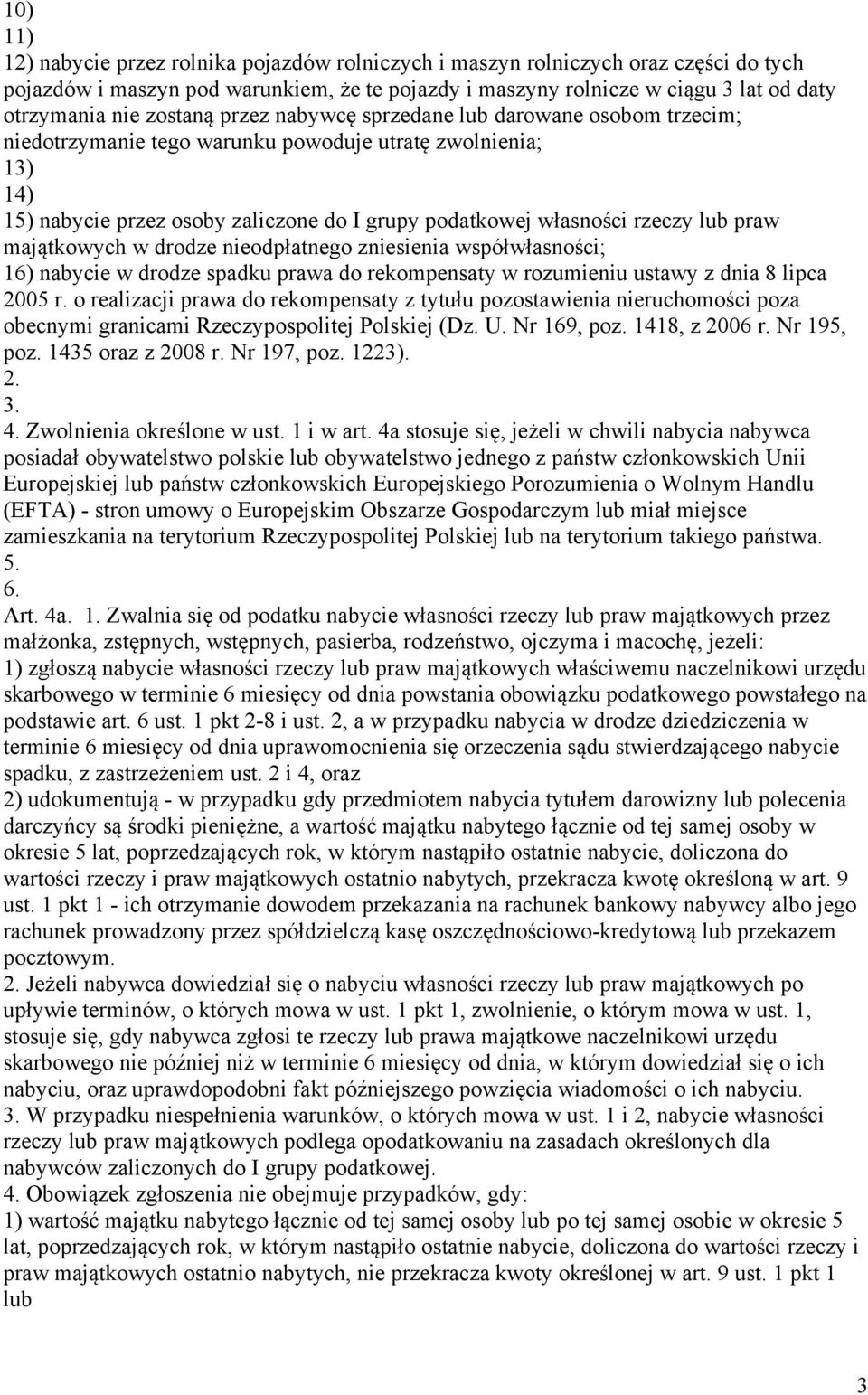 10)
11)
12) nabycie przez rolnika pojazdów rolniczych i maszyn rolniczych oraz części do tych pojazdów i maszyn pod warunkiem, że te pojazdy i maszyny rolnicze w ciągu 3 lat od daty otrzymania nie zostaną przez nabywcę sprzedane lub darowane osobom trzecim; niedotrzymanie tego warunku powoduje utratę zwolnienia;
13)
14)
15) nabycie przez osoby zaliczone do I grupy podatkowej własności rzeczy lub praw majątkowych w drodze nieodpłatnego zniesienia współwłasności;
16) nabycie w drodze spadku prawa do rekompensaty w rozumieniu ustawy z dnia 8 lipca 2005 r. o realizacji prawa do rekompensaty z tytułu pozostawienia nieruchomości poza obecnymi granicami Rzeczypospolitej Polskiej (Dz. U. Nr 169, poz. 1418, z 2006 r. Nr 195, poz. 1435 oraz z 2008 r. Nr 197, poz. 1223).
2.
3.
4. Zwolnienia określone w ust. 1 i w art. 4a stosuje się, jeżeli w chwili nabycia nabywca posiadał obywatelstwo polskie lub obywatelstwo jednego z państw członkowskich Unii Europejskiej lub państw członkowskich Europejskiego Porozumienia o Wolnym Handlu (EFTA) - stron umowy o Europejskim Obszarze Gospodarczym lub miał miejsce zamieszkania na terytorium Rzeczypospolitej Polskiej lub na terytorium takiego państwa.
5.
6.
Art. 4a. 1. Zwalnia się od podatku nabycie własności rzeczy lub praw majątkowych przez małżonka, zstępnych, wstępnych, pasierba, rodzeństwo, ojczyma i macochę, jeżeli:
1) zgłoszą nabycie własności rzeczy lub praw majątkowych właściwemu naczelnikowi urzędu skarbowego w terminie 6 miesięcy od dnia powstania obowiązku podatkowego powstałego na podstawie art. 6 ust. 1 pkt 2-8 i ust. 2, a w przypadku nabycia w drodze dziedziczenia w terminie 6 miesięcy od dnia uprawomocnienia się orzeczenia sądu stwierdzającego nabycie spadku, z zastrzeżeniem ust. 2 i 4, oraz
2) udokumentują - w przypadku gdy przedmiotem nabycia tytułem darowizny lub polecenia darczyńcy są środki pieniężne, a wartość majątku nabytego łącznie od tej samej osoby w okresie 5 lat, poprzedzających rok, w którym nastąpiło ostatnie nabycie, doliczona do wartości rzeczy i praw majątkowych ostatnio nabytych, przekracza kwotę określoną w art. 9 ust. 1 pkt 1 - ich otrzymanie dowodem przekazania na rachunek bankowy nabywcy albo jego rachunek prowadzony przez spółdzielczą kasę oszczędnościowo-kredytową lub przekazem pocztowym.
2. Jeżeli nabywca dowiedział się o nabyciu własności rzeczy lub praw majątkowych po upływie terminów, o których mowa w ust. 1 pkt 1, zwolnienie, o którym mowa w ust. 1, stosuje się, gdy nabywca zgłosi te rzeczy lub prawa majątkowe naczelnikowi urzędu skarbowego nie później niż w terminie 6 miesięcy od dnia, w którym dowiedział się o ich nabyciu, oraz uprawdopodobni fakt późniejszego powzięcia wiadomości o ich nabyciu.
3. W przypadku niespełnienia warunków, o których mowa w ust. 1 i 2, nabycie własności rzeczy lub praw majątkowych podlega opodatkowaniu na zasadach określonych dla nabywców zaliczonych do I grupy podatkowej.
4. Obowiązek zgłoszenia nie obejmuje przypadków, gdy:
1) wartość majątku nabytego łącznie od tej samej osoby lub po tej samej osobie w okresie 5 lat, poprzedzających rok, w którym nastąpiło ostatnie nabycie, doliczona do wartości rzeczy i praw majątkowych ostatnio nabytych, nie przekracza kwoty określonej w art. 9 ust. 1 pkt 1 lub
3